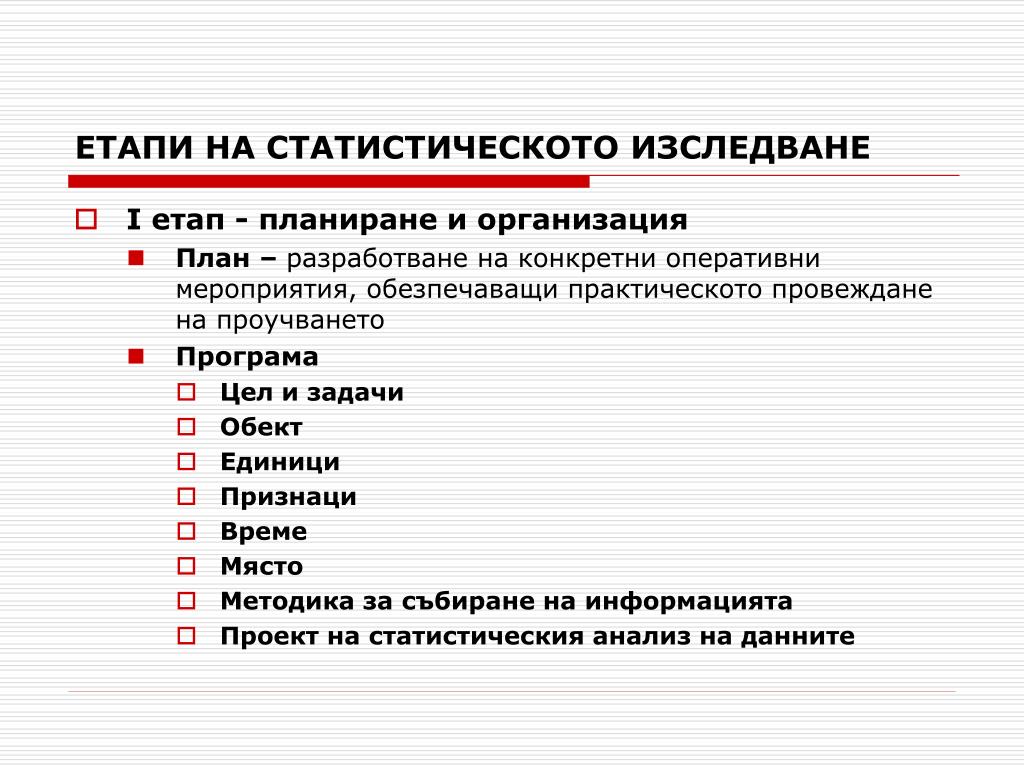 ЕТАПИ НА СТАТИСТИЧЕСКОТО ИЗСЛЕДВАНЕ

I етап - планиране и организация

План – разработване на конкретни оперативни мероприятия, обезпечаващи практическото провеждане на проучването

Програма

Цел и задачи

Обект

Единици

Признаци

Време

Място

Методика за събиране на информацията

Проект на статистическия анализ на данните